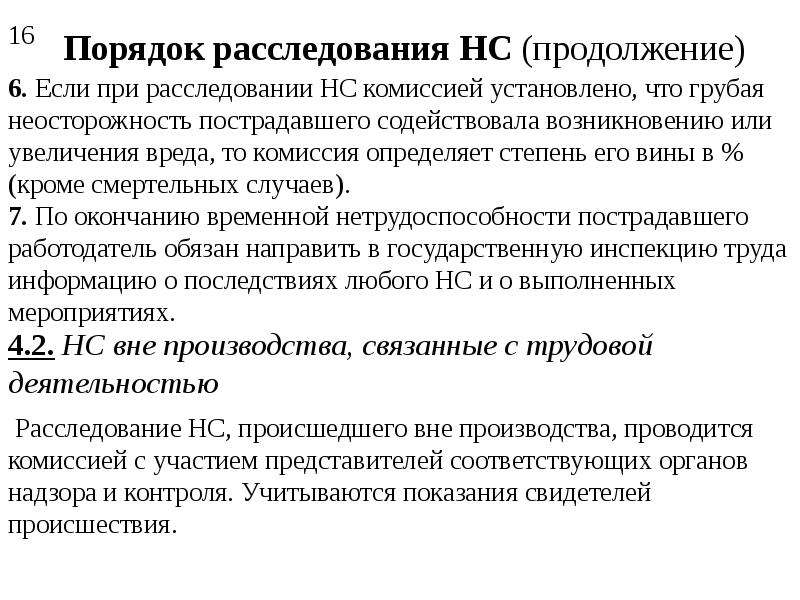 16

Порядок расследования НС (продолжение)

6. Если при расследовании НС комиссией установлено, что грубая неосторожность пострадавшего содействовала возникновению или увеличения вреда, то комиссия определяет степень его вины в % (кроме смертельных случаев).
7. По окончанию временной нетрудоспособности пострадавшего работодатель обязан направить в государственную инспекцию труда информацию о последствиях любого НС и о выполненных мероприятиях.

4.2. НС вне производства, связанные с трудовой деятельностью

Расследование НС, происшедшего вне производства, проводится комиссией с участием представителей соответствующих органов надзора и контроля. Учитываются показания свидетелей происшествия.